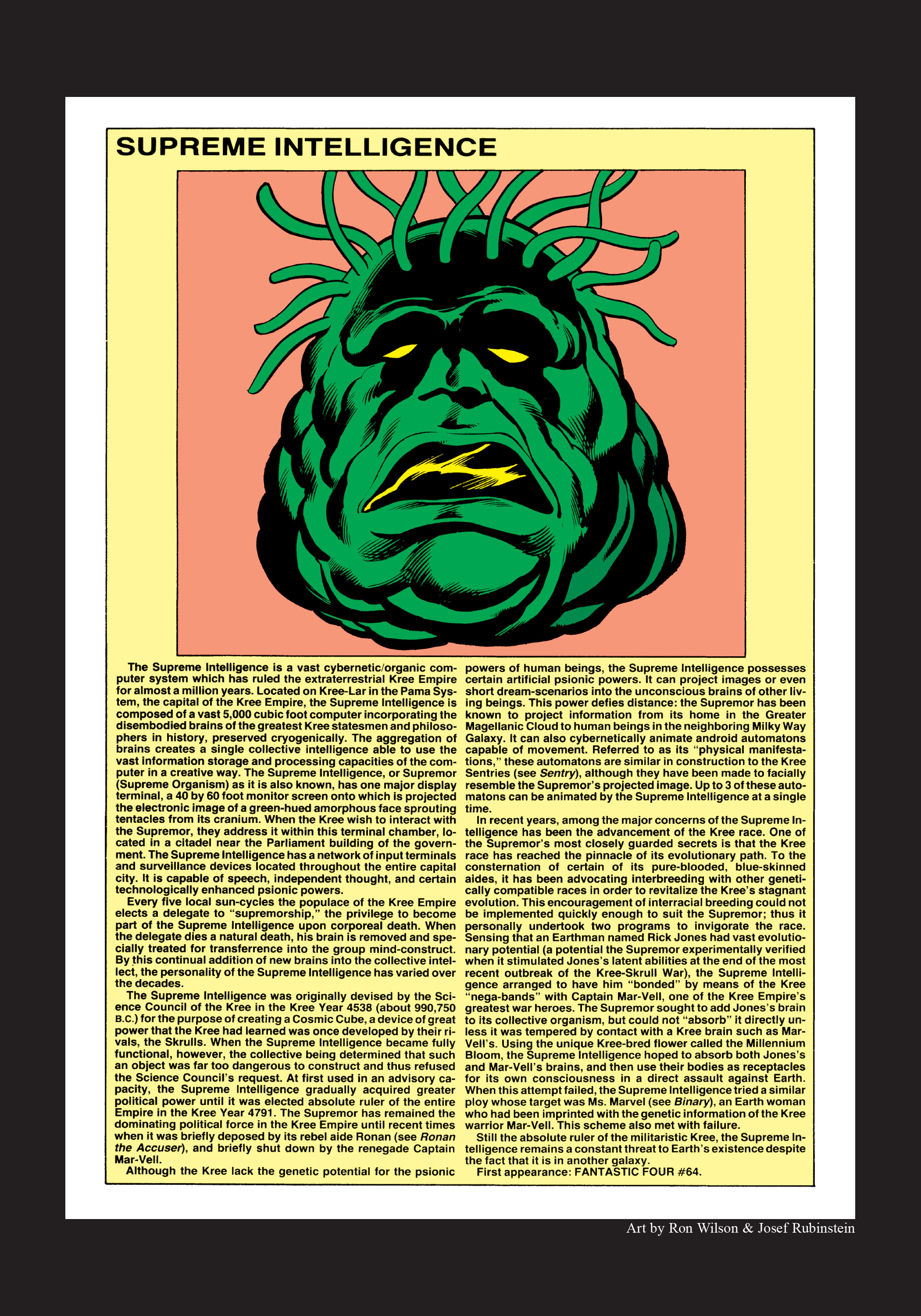 SUPREME INTELLIGENCE

The Supreme Intelligence is a vast cybernetic/organic computer system which has ruled the extraterrestrial Kree Empire for almost a million years. Located on Kree-Lar in the Pama System, the capital of the Kree Empire, the Supreme Intelligence is composed of a vast 5,000 cubic foot computer incorporating the disembodied brains of the greatest Kree statesmen and philosophers in history, preserved cryogenically. The aggregation of brains creates a single collective intelligence able to use the vast information storage and processing capacities of the computer in a creative way. The Supreme Intelligence, or Supremor (Supreme Organism) as it is also known, has one major display terminal, a 40 by 60 foot monitor screen onto which is projected the electronic image of a green-hued amorphous face sprouting tentacles from its cranium. When the Kree wish to interact with the Supremor, they address it within this terminal chamber, located in a citadel near the Parliament building of the government. The Supreme Intelligence has a network of input terminals and surveillance devices located throughout the entire capital city. It is capable of speech, independent thought, and certain technologically enhanced psionic powers.

Every five local sun-cycles the populace of the Kree Empire elects a delegate to "supremorship," the privilege to become part of the Supreme Intelligence upon corporeal death. When the delegate dies a natural death, his brain is removed and specially treated for transferrence into the group mind-construct. By this continual addition of new brains into the collective intellect, the personality of the Supreme Intelligence has varied over the decades.

The Supreme Intelligence was originally devised by the Science Council of the Kree in the Kree Year 4538 (about 990,750 B.C.) for the purpose of creating a Cosmic Cube, a device of great power that the Kree had learned was once developed by their rivals, the Skrulls. When the Supreme Intelligence became fully functional, however, the collective being determined that such an object was far too dangerous to construct and thus refused the Science Council's request. At first used in an advisory capacity, the Supreme Intelligence gradually acquired greater political power until it was elected absolute ruler of the entire Empire in the Kree Year 4791. The Supremor has remained the dominating political force in the Kree Empire until recent times when it was briefly deposed by its rebel aide Ronan (see Ronan the Accuser), and briefly shut down by the renegade Captain Mar-Vell.

Although the Kree lack the genetic potential for the psionic powers of human beings, the Supreme Intelligence possesses certain artificial psionic powers. It can project images or even short dream-scenarios into the unconscious brains of other living beings. This power defies distance: the Supremor has been known to project information from its home in the Greater Magellanic Cloud to human beings in the neighboring Milky Way Galaxy. It can also cybernetically animate android automatons capable of movement. Referred to as its "physical manifestations," these automatons are similar in construction to the Kree Sentries (see Sentry), although they have been made to facially resemble the Supremor's projected image. Up to 3 of these automatons can be animated by the Supreme Intelligence at a single time.

In recent years, among the major concerns of the Supreme Intelligence has been the advancement of the Kree race. One of the Supremor's most closely guarded secrets is that the Kree race has reached the pinnacle of its evolutionary path. To the consternation of certain of its pure-blooded, blue-skinned aides, it has been advocating interbreeding with other genetically compatible races in order to revitalize the Kree's stagnant evolution. This encouragement of interracial breeding could not be implemented quickly enough to suit the Supremor; thus it personally undertook two programs to invigorate the race. Sensing that an Earthman named Rick Jones had vast evolutionary potential (a potential the Supremor experimentally verified when it stimulated Jones's latent abilities at the end of the most recent outbreak of the Kree-Skrull War), the Supreme Intelligence arranged to have him "bonded" by means of the Kree "nega-bands" with Captain Mar-Vell, one of the Kree Empire's greatest war heroes. The Supremor sought to add Jones's brain to its collective organism, but could not "absorb" it directly unless it was tempered by contact with a Kree brain such as Mar-Vell's. Using the unique Kree-bred flower called the Millennium Bloom, the Supreme Intelligence hoped to absorb both Jones's and Mar-Vell's brains, and then use their bodies as receptacles for its own consciousness in a direct assault against Earth. When this attempt failed, the Supreme Intelligence tried a similar ploy whose target was Ms. Marvel (see Binary), an Earth woman who had been imprinted with the genetic information of the Kree warrior Mar-Vell. This scheme also met with failure.

Still the absolute ruler of the militaristic Kree, the Supreme Intelligence remains a constant threat to Earth's existence despite the fact that it is in another galaxy.

First appearance: FANTASTIC FOUR #64.

Art by Ron Wilson & Josef Rubinstein